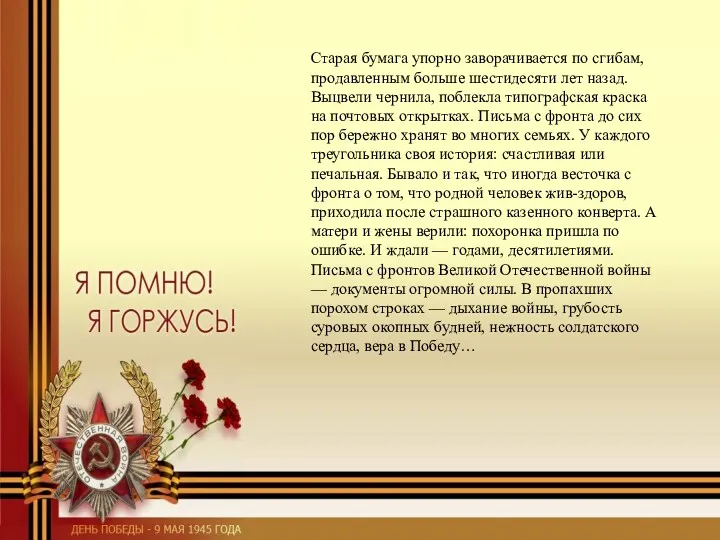 Старая бумага упорно заворачивается по сгибам, продавленным больше шестидесяти лет назад. Выцвели чернила, поблекла типографская краска на почтовых открытках. Письма с фронта до сих пор бережно хранят во многих семьях. У каждого треугольника своя история: счастливая или печальная. Бывало и так, что иногда весточка с фронта о том, что родной человек жив-здоров, приходила после страшного казенного конверта. А матери и жены верили: похоронка пришла по ошибке. И ждали — годами, десятилетиями. Письма с фронтов Великой Отечественной войны — документы огромной силы. В пропахших порохом строках — дыхание войны, грубость суровых окопных будней, нежность солдатского сердца, вера в Победу…

Я ПОМНЮ!
Я ГОРЖУСЬ!

ОТЕЧЕСТВЕННАЯ ВОЙНА

ДЕНЬ ПОБЕДЫ - 9 МАЯ 1945 ГОДА